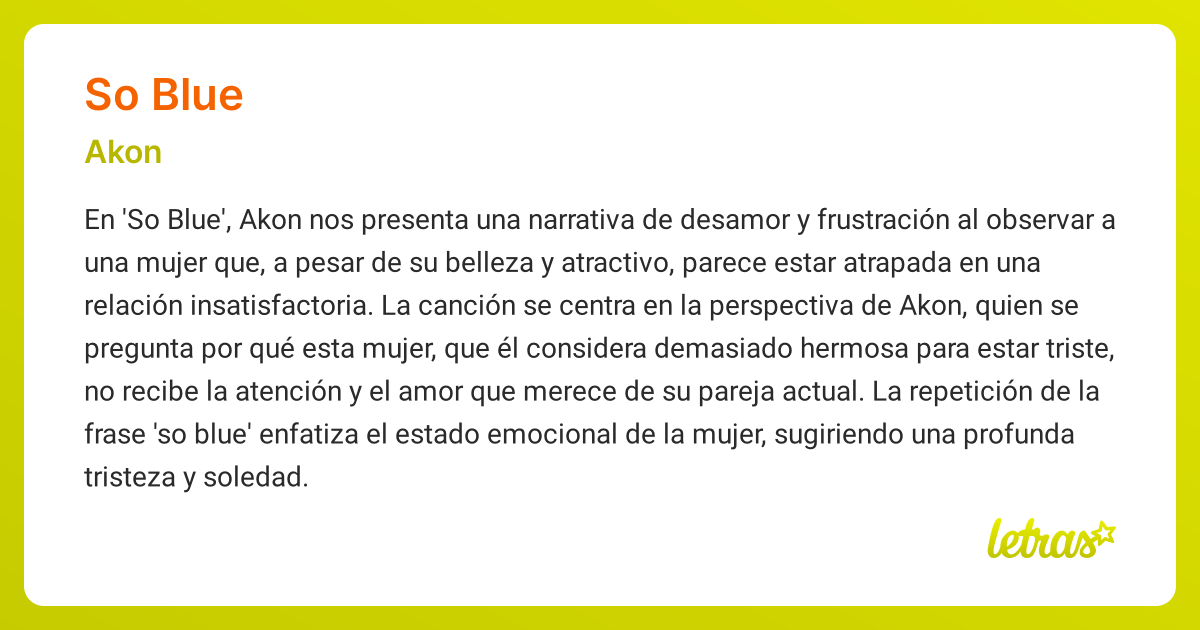 So Blue

Akon

En 'So Blue', Akon nos presenta una narrativa de desamor y frustración al observar a una mujer que, a pesar de su belleza y atractivo, parece estar atrapada en una relación insatisfactoria. La canción se centra en la perspectiva de Akon, quien se pregunta por qué esta mujer, que él considera demasiado hermosa para estar triste, no recibe la atención y el amor que merece de su pareja actual. La repetición de la frase 'so blue' enfatiza el estado emocional de la mujer, sugiriendo una profunda tristeza y soledad.

letras